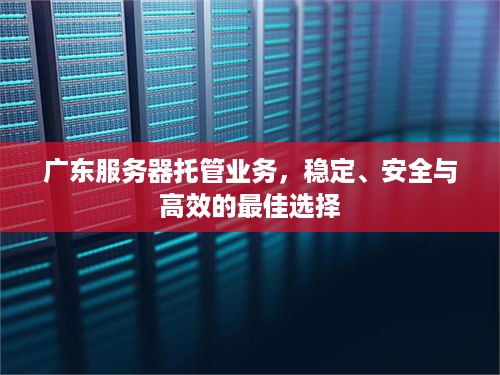 广东服务器托管业务，稳定、安全与高效的最佳选择